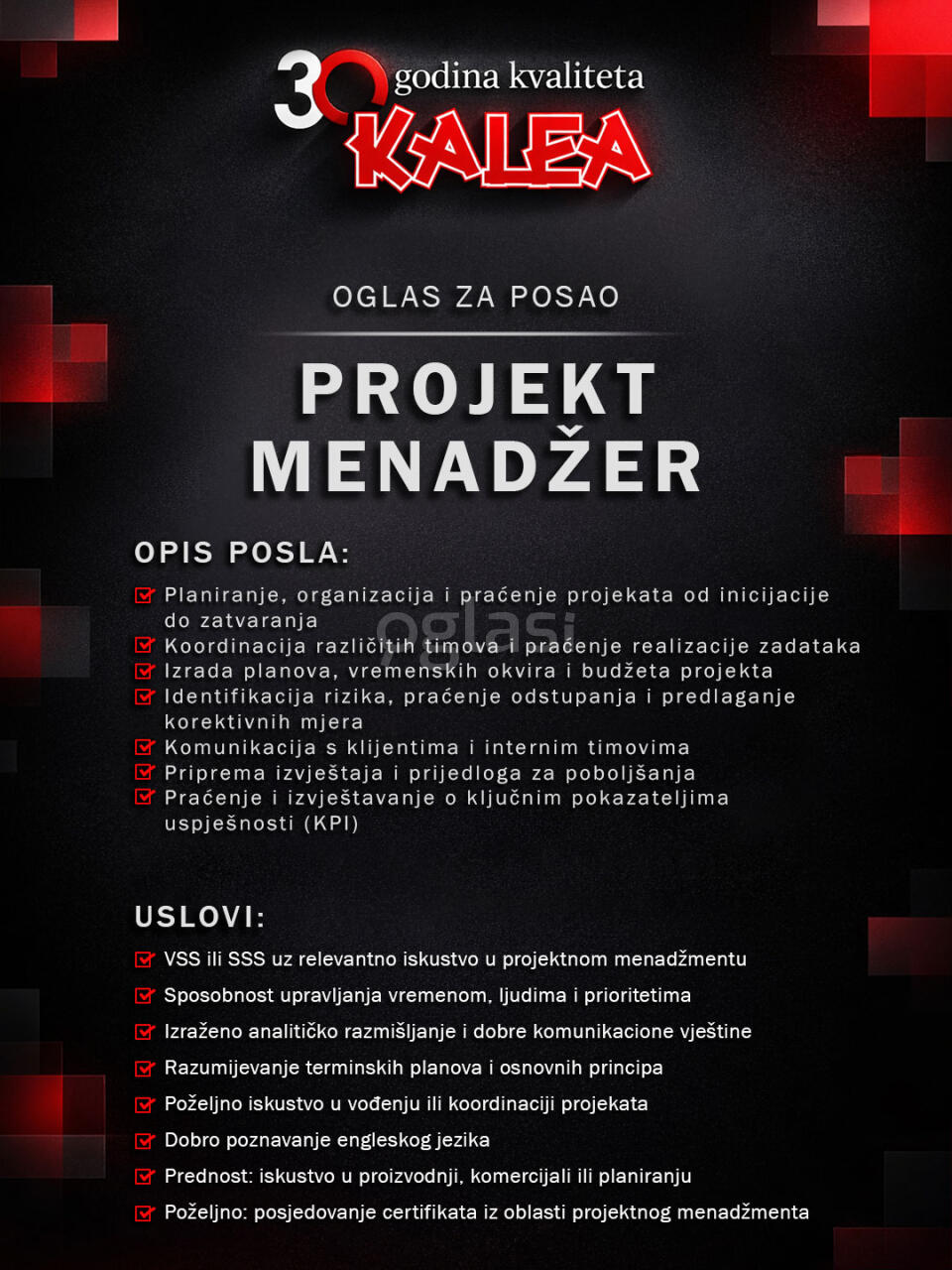 30 godina kvaliteta
KALEA

OGLAS ZA POSAO

PROJEKT MENADŽER

OPIS POSLA:

Planiranje, organizacija i praćenje projekata od inicijacije do zatvaranja
Koordinacija različitih timova i praćenje realizacije zadataka
Izrada planova, vremenskih okvira i budžeta projekta
Identifikacija rizika, praćenje odstupanja i predlaganje korektivnih mjera
Komunikacija s klijentima i internim timovima
Priprema izvještaja i prijedloga za poboljšanja
Praćenje i izvještavanje o ključnim pokazateljima uspješnosti (KPI)

oglasi

USLOVI:

VSS ili SSS uz relevantno iskustvo u projektnom menadžmentu
Sposobnost upravljanja vremenom, ljudima i prioritetima
Izraženo analitičko razmišljanje i dobre komunikacione vještine
Razumijevanje terminskih planova i osnovnih principa
Poželjno iskustvo u vođenju ili koordinaciji projekata
Dobro poznavanje engleskog jezika
Prednost: iskustvo u proizvodnji, komercijali ili planiranju
Poželjno: posjedovanje certifikata iz oblasti projektnog menadžmenta